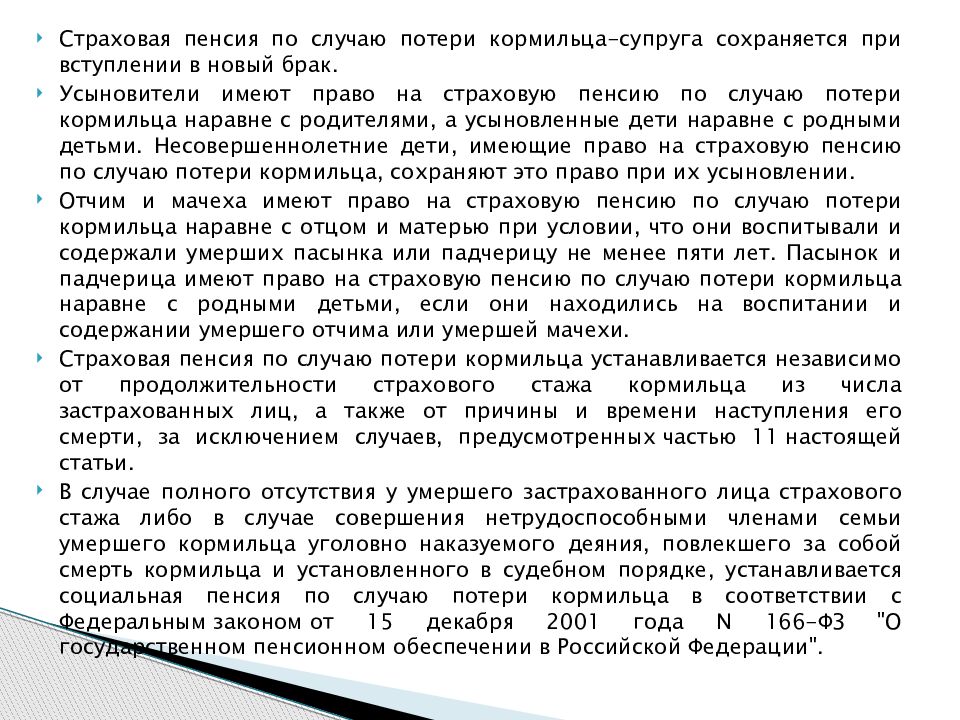 Страховая пенсия по случаю потери кормильца-супруга сохраняется при вступлении в новый брак.

Усыновители имеют право на страховую пенсию по случаю потери кормильца наравне с родителями, а усыновленные дети наравне с родными детьми. Несовершеннолетние дети, имеющие право на страховую пенсию по случаю потери кормильца, сохраняют это право при их усыновлении.

Отчим и мачеха имеют право на страховую пенсию по случаю потери кормильца наравне с отцом и матерью при условии, что они воспитывали и содержали умерших пасынка или падчерицу не менее пяти лет. Пасынок и падчерица имеют право на страховую пенсию по случаю потери кормильца наравне с родными детьми, если они находились на воспитании и содержании умершего отчима или умершей мачехи.

Страховая пенсия по случаю потери кормильца устанавливается независимо от продолжительности страхового стажа кормильца из числа застрахованных лиц, а также от причины и времени наступления его смерти, за исключением случаев, предусмотренных частью 11 настоящей статьи.

В случае полного отсутствия у умершего застрахованного лица страхового стажа либо в случае совершения нетрудоспособными членами семьи умершего кормильца уголовно наказуемого деяния, повлекшего за собой смерть кормильца и установленного в судебном порядке, устанавливается социальная пенсия по случаю потери кормильца в соответствии с Федеральным законом от 15 декабря 2001 года N 166-ФЗ "О государственном пенсионном обеспечении в Российской Федерации".